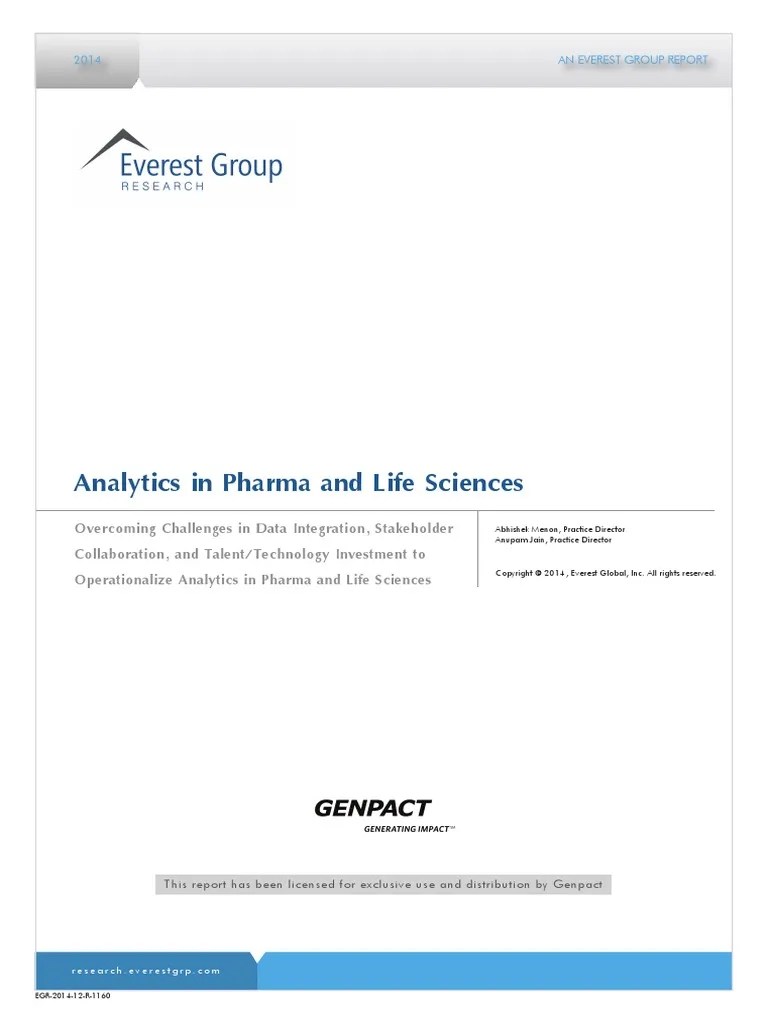 2014

AN EVEREST GROUP REPORT

Everest Group
RESEARCH

Analytics in Pharma and Life Sciences

Overcoming Challenges in Data Integration, Stakeholder Collaboration, and Talent/Technology Investment to Operationalize Analytics in Pharma and Life Sciences

Abhishek Menon, Practice Director
Anupam Jain, Practice Director

Copyright © 2014, Everest Global, Inc. All rights reserved.

GENPACT
GENERATING IMPACT℠

This report has been licensed for exclusive use and distribution by Genpact

research.everestgrp.com

EGR-2014-12-R-1160